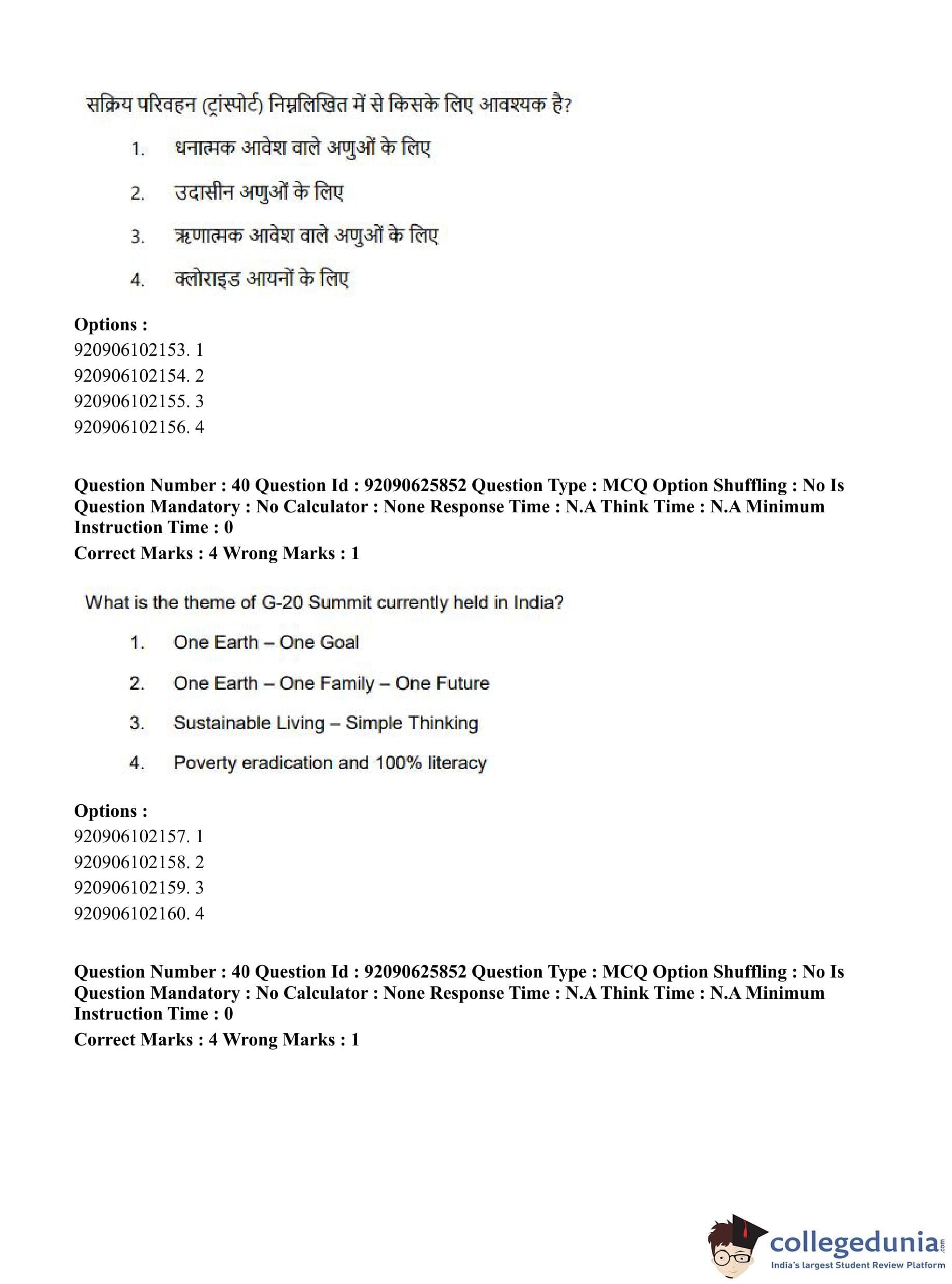 सक्रिय परिवहन (ट्रांस्पोर्ट) निम्नलिखित में से किसके लिए आवश्यक है?

1. धनात्मक आवेश वाले अणुओं के लिए

2. उदासीन अणुओं के लिए

3. ऋणात्मक आवेश वाले अणुओं के लिए

4. क्लोराइड आयनों के लिए

**Options :**
920906102153. 1
920906102154. 2
920906102155. 3
920906102156. 4

**Question Number : 40 Question Id : 92090625852 Question Type : MCQ Option Shuffling : No Is Question Mandatory : No Calculator : None Response Time : N.A Think Time : N.A Minimum Instruction Time : 0**
**Correct Marks : 4 Wrong Marks : 1**

What is the theme of G-20 Summit currently held in India?

1. One Earth – One Goal

2. One Earth – One Family – One Future

3. Sustainable Living – Simple Thinking

4. Poverty eradication and 100% literacy

**Options :**
920906102157. 1
920906102158. 2
920906102159. 3
920906102160. 4

**Question Number : 40 Question Id : 92090625852 Question Type : MCQ Option Shuffling : No Is Question Mandatory : No Calculator : None Response Time : N.A Think Time : N.A Minimum Instruction Time : 0**
**Correct Marks : 4 Wrong Marks : 1**

collegedunia.com
India's largest Student Review Platform